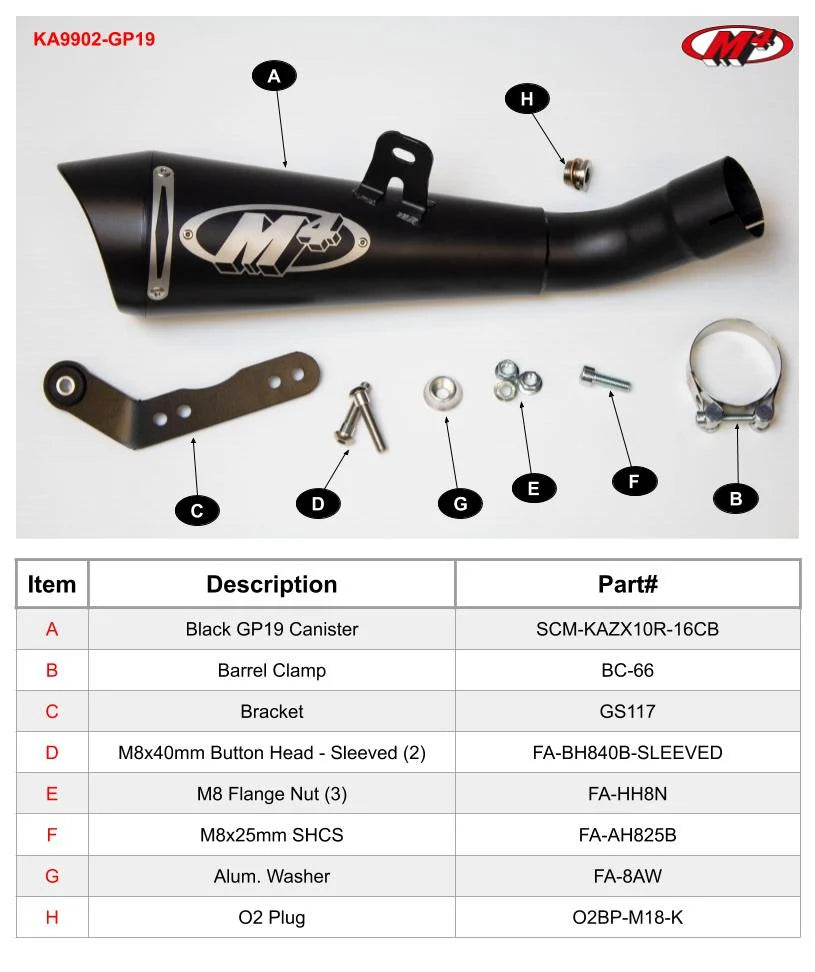 KA9902-GP19

M4

A

H

M4

C

D

G

E

F

B

| Item | Description | Part# |
|---|---|---|
| A | Black GP19 Canister | SCM-KAZX10R-16CB |
| B | Barrel Clamp | BC-66 |
| C | Bracket | GS117 |
| D | M8x40mm Button Head - Sleeved (2) | FA-BH840B-SLEEVED |
| E | M8 Flange Nut (3) | FA-HH8N |
| F | M8x25mm SHCS | FA-AH825B |
| G | Alum. Washer | FA-8AW |
| H | O2 Plug | O2BP-M18-K |